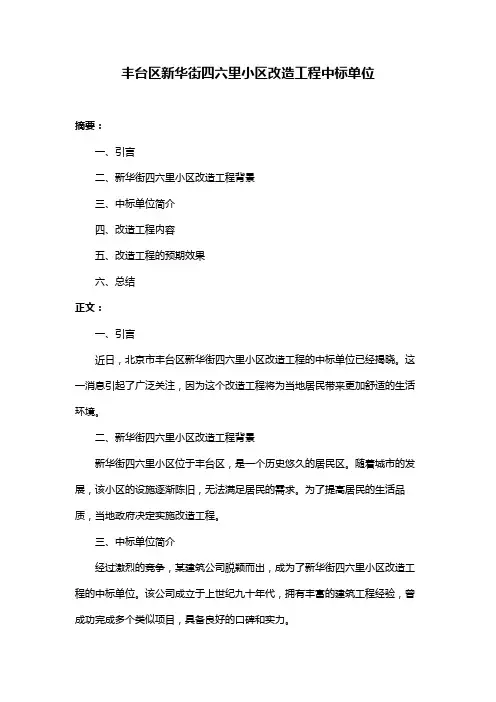 丰台区新华街四六里小区改造工程中标单位

摘要：

一、引言

二、新华街四六里小区改造工程背景

三、中标单位简介

四、改造工程内容

五、改造工程的预期效果

六、总结

正文：

一、引言

近日，北京市丰台区新华街四六里小区改造工程的中标单位已经揭晓。这一消息引起了广泛关注，因为这个改造工程将为当地居民带来更加舒适的生活环境。

二、新华街四六里小区改造工程背景

新华街四六里小区位于丰台区，是一个历史悠久的居民区。随着城市的发展，该小区的设施逐渐陈旧，无法满足居民的需求。为了提高居民的生活品质，当地政府决定实施改造工程。

三、中标单位简介

经过激烈的竞争，某建筑公司脱颖而出，成为了新华街四六里小区改造工程的中标单位。该公司成立于上世纪九十年代，拥有丰富的建筑工程经验，曾成功完成多个类似项目，具备良好的口碑和实力。